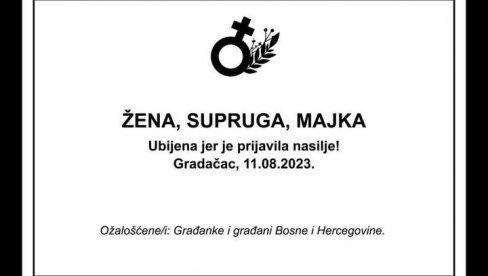 ŽENA, SUPRUGA, MAJKA

Ubijena jer je prijavila nasilje!
Gradačac, 11.08.2023.

Ožalošćene/i: Građanke i građani Bosne i Hercegovine.